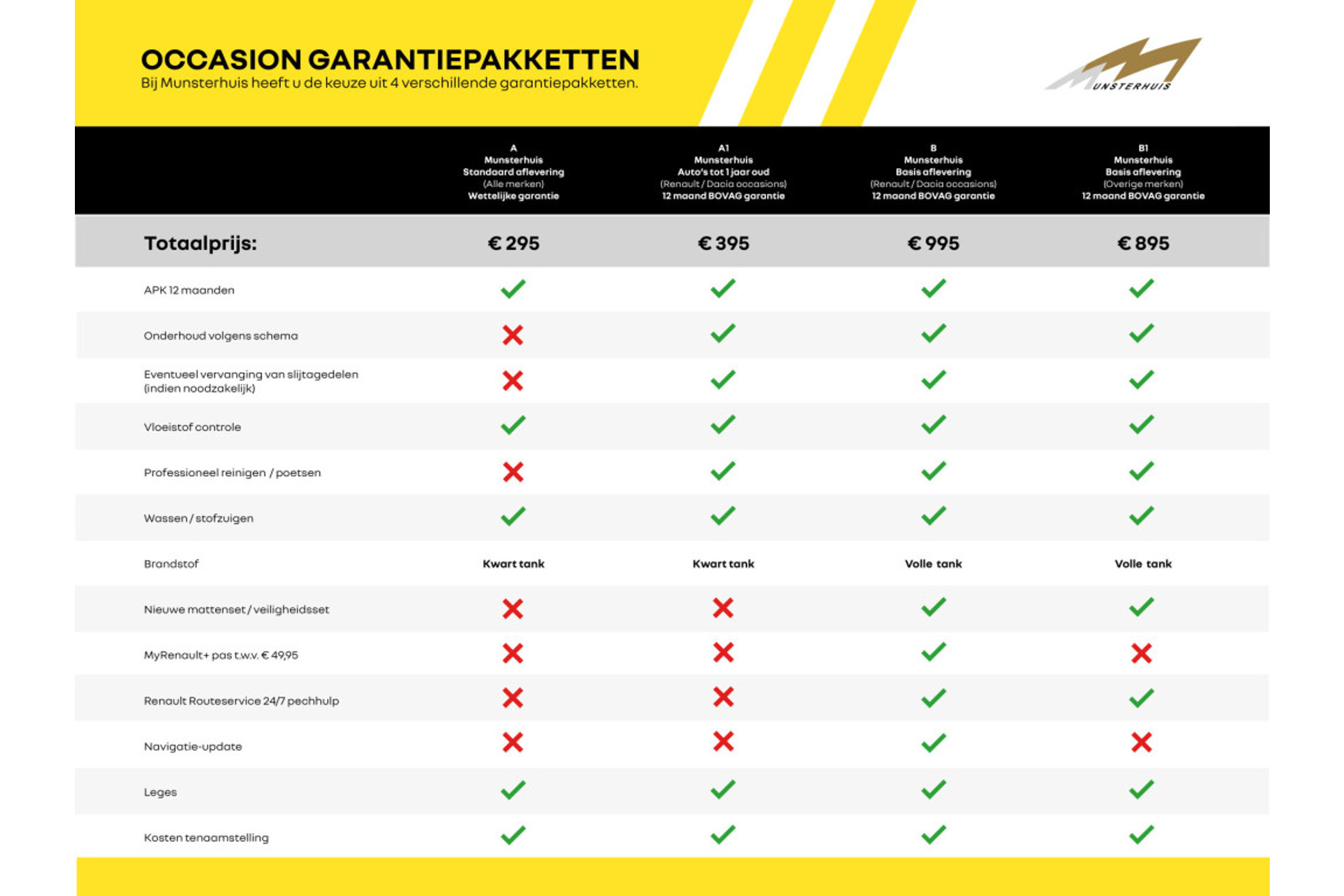 OCCASION GARANTIEPAKKETTEN
Bij Munsterhuis heeft u de keuze uit 4 verschillende garantiepakketten.

MUNSTERHUIS

| | A Munsterhuis Standaard aflevering (Alle merken) Wettelijke garantie | A1 Munsterhuis Auto's tot 1 jaar oud (Renault / Dacia occasions) 12 maand BOVAG garantie | B Munsterhuis Basis aflevering (Renault / Dacia occasions) 12 maand BOVAG garantie | B1 Munsterhuis Basis aflevering (Overige merken) 12 maand BOVAG garantie |
|---|---|---|---|---|
| Totaalprijs: | € 295 | € 395 | € 995 | € 895 |
| APK 12 maanden | ✓ | ✓ | ✓ | ✓ |
| Onderhoud volgens schema | ✗ | ✓ | ✓ | ✓ |
| Eventueel vervanging van slijtagedelen (indien noodzakelijk) | ✗ | ✓ | ✓ | ✓ |
| Vloeistof controle | ✓ | ✓ | ✓ | ✓ |
| Professioneel reinigen / poetsen | ✗ | ✓ | ✓ | ✓ |
| Wassen / stofzuigen | ✓ | ✓ | ✓ | ✓ |
| Brandstof | Kwart tank | Kwart tank | Volle tank | Volle tank |
| Nieuwe mattenset / veiligheidsset | ✗ | ✗ | ✓ | ✓ |
| MyRenault+ pas t.w.v. € 49,95 | ✗ | ✗ | ✓ | ✗ |
| Renault Routeservice 24/7 pechhulp | ✗ | ✗ | ✓ | ✓ |
| Navigatie-update | ✗ | ✗ | ✓ | ✗ |
| Leges | ✓ | ✓ | ✓ | ✓ |
| Kosten tenaamstelling | ✓ | ✓ | ✓ | ✓ |